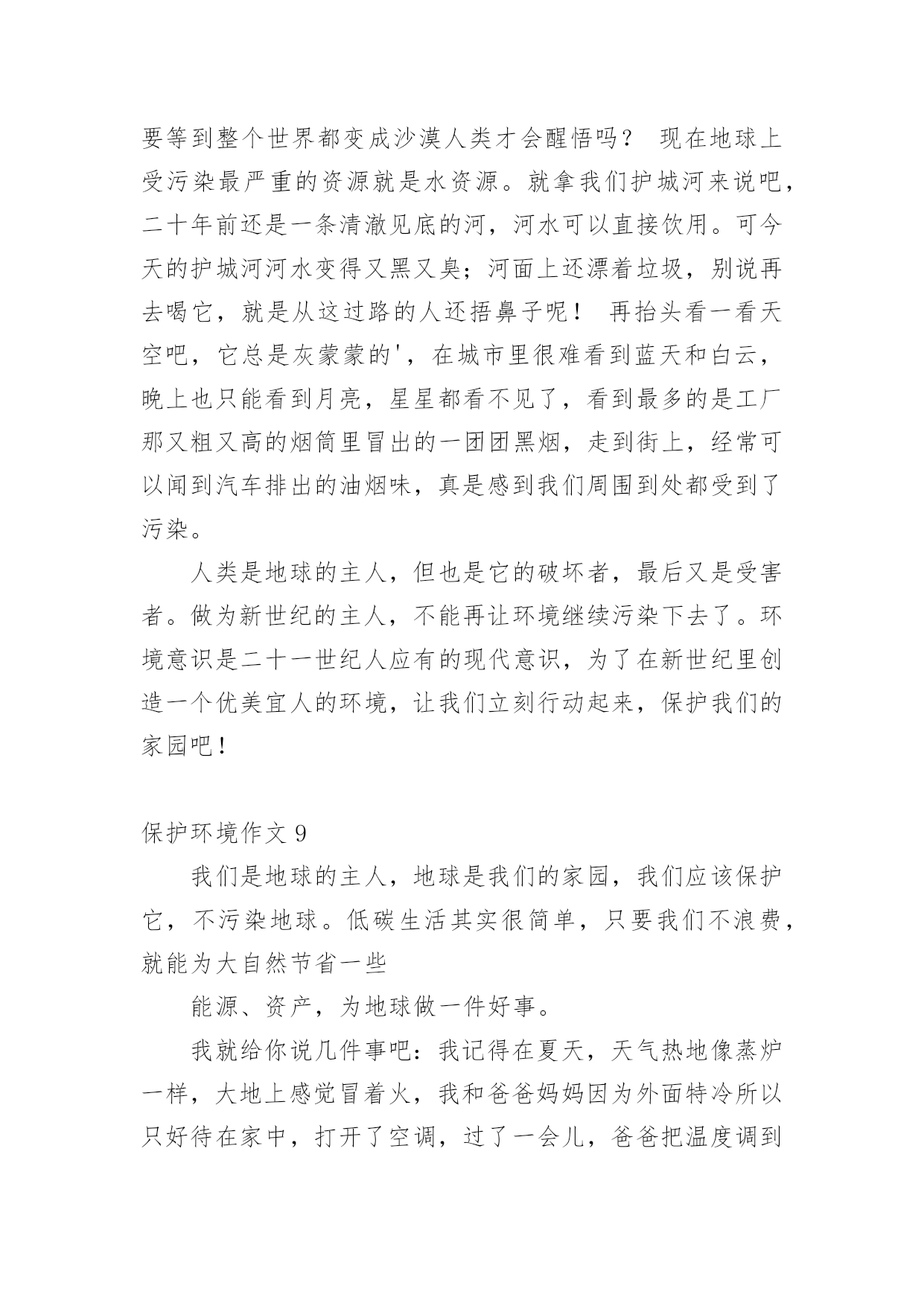 要等到整个世界都变成沙漠人类才会醒悟吗？ 现在地球上受污染最严重的资源就是水资源。就拿我们护城河来说吧，二十年前还是一条清澈见底的河，河水可以直接饮用。可今天的护城河河水变得又黑又臭；河面上还漂着垃圾，别说再去喝它，就是从这过路的人还捂鼻子呢！ 再抬头看一看天空吧，它总是灰蒙蒙的'，在城市里很难看到蓝天和白云，晚上也只能看到月亮，星星都看不见了，看到最多的是工厂那又粗又高的烟筒里冒出的一团团黑烟，走到街上，经常可以闻到汽车排出的油烟味，真是感到我们周围到处都受到了污染。

人类是地球的主人，但也是它的破坏者，最后又是受害者。做为新世纪的主人，不能再让环境继续污染下去了。环境意识是二十一世纪人应有的现代意识，为了在新世纪里创造一个优美宜人的环境，让我们立刻行动起来，保护我们的家园吧！

保护环境作文 9

我们是地球的主人，地球是我们的家园，我们应该保护它，不污染地球。低碳生活其实很简单，只要我们不浪费，就能为大自然节省一些

能源、资产，为地球做一件好事。

我就给你说几件事吧：我记得在夏天，天气热地像蒸炉一样，大地上感觉冒着火，我和爸爸妈妈因为外面特冷所以只好待在家中，打开了空调，过了一会儿，爸爸把温度调到